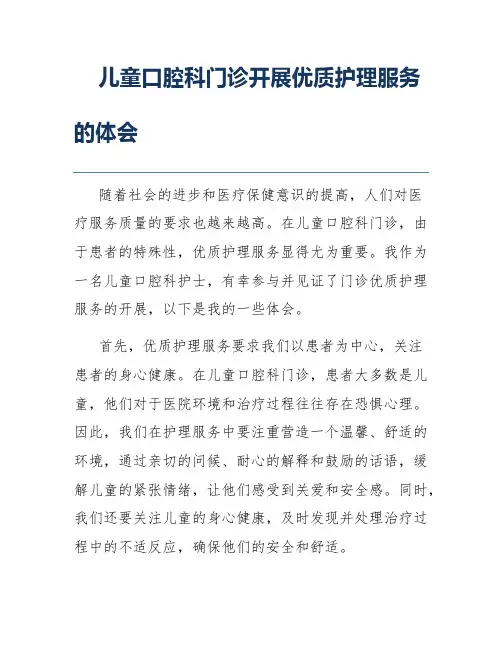 儿童口腔科门诊开展优质护理服务的体会

随着社会的进步和医疗保健意识的提高，人们对医疗服务质量的要求也越来越高。在儿童口腔科门诊，由于患者的特殊性，优质护理服务显得尤为重要。我作为一名儿童口腔科护士，有幸参与并见证了门诊优质护理服务的开展，以下是我的一些体会。

首先，优质护理服务要求我们以患者为中心，关注患者的身心健康。在儿童口腔科门诊，患者大多数是儿童，他们对于医院环境和治疗过程往往存在恐惧心理。因此，我们在护理服务中要注重营造一个温馨、舒适的环境，通过亲切的问候、耐心的解释和鼓励的话语，缓解儿童的紧张情绪，让他们感受到关爱和安全感。同时，我们还要关注儿童的身心健康，及时发现并处理治疗过程中的不适反应，确保他们的安全和舒适。